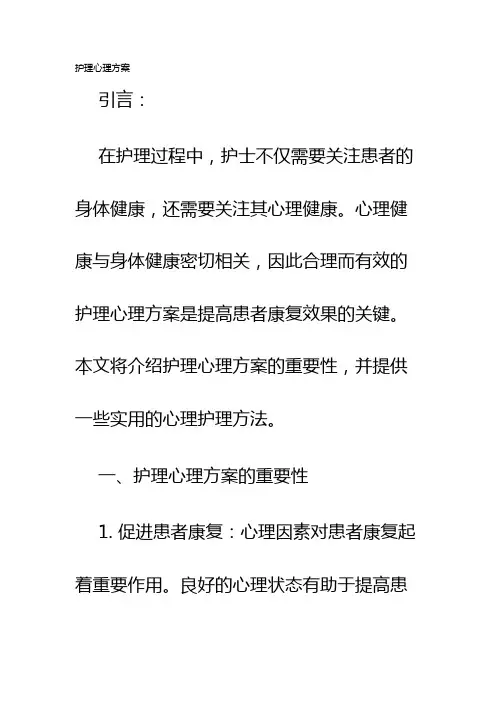 护理心理方案

引言：

在护理过程中，护士不仅需要关注患者的身体健康，还需要关注其心理健康。心理健康与身体健康密切相关，因此合理而有效的护理心理方案是提高患者康复效果的关键。本文将介绍护理心理方案的重要性，并提供一些实用的心理护理方法。

一、护理心理方案的重要性

1. 促进患者康复：心理因素对患者康复起着重要作用。良好的心理状态有助于提高患